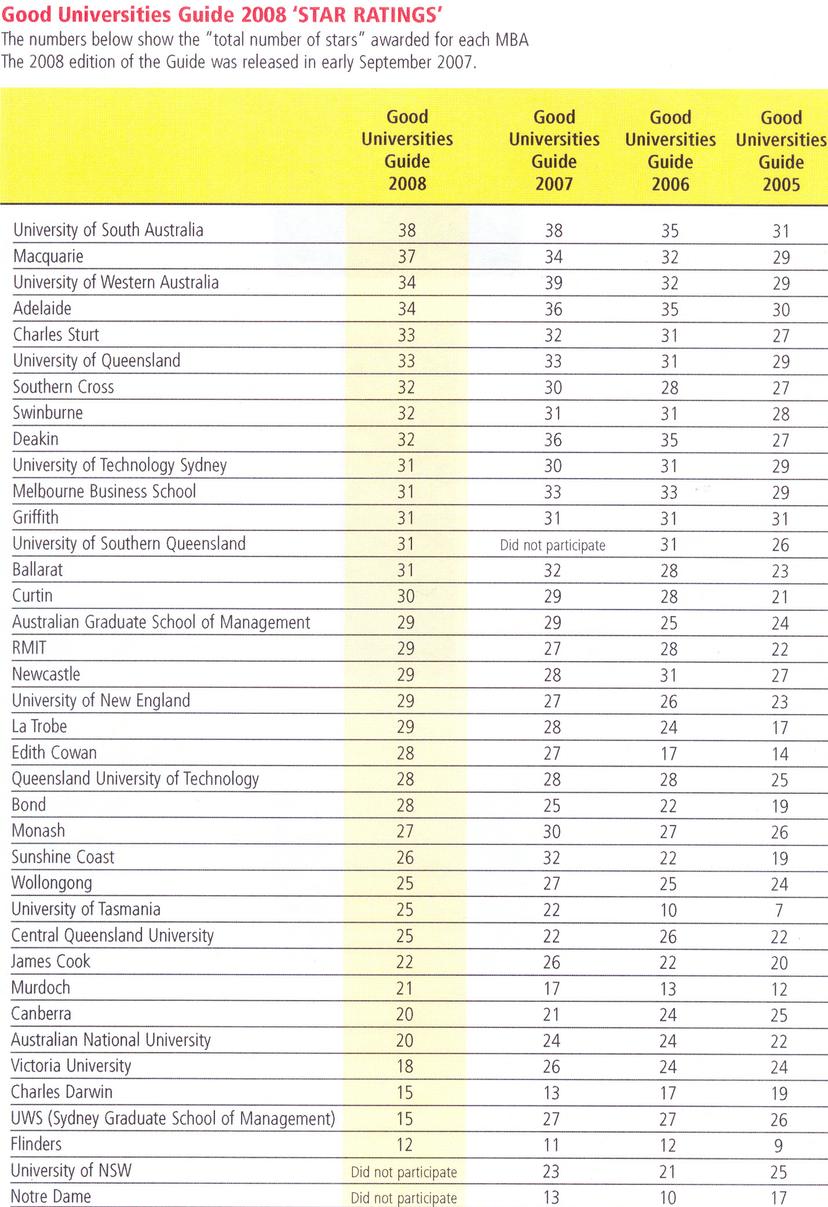 Good Universities Guide 2008 'STAR RATINGS'
The numbers below show the "total number of stars" awarded for each MBA
The 2008 edition of the Guide was released in early September 2007.

| | Good Universities Guide 2008 | Good Universities Guide 2007 | Good Universities Guide 2006 | Good Universities Guide 2005 |
|---|---|---|---|---|
| University of South Australia | 38 | 38 | 35 | 31 |
| Macquarie | 37 | 34 | 32 | 29 |
| University of Western Australia | 34 | 39 | 32 | 29 |
| Adelaide | 34 | 36 | 35 | 30 |
| Charles Sturt | 33 | 32 | 31 | 27 |
| University of Queensland | 33 | 33 | 31 | 29 |
| Southern Cross | 32 | 30 | 28 | 27 |
| Swinburne | 32 | 31 | 31 | 28 |
| Deakin | 32 | 36 | 35 | 27 |
| University of Technology Sydney | 31 | 30 | 31 | 29 |
| Melbourne Business School | 31 | 33 | 33 | 29 |
| Griffith | 31 | 31 | 31 | 31 |
| University of Southern Queensland | 31 | Did not participate | 31 | 26 |
| Ballarat | 31 | 32 | 28 | 23 |
| Curtin | 30 | 29 | 28 | 21 |
| Australian Graduate School of Management | 29 | 29 | 25 | 24 |
| RMIT | 29 | 27 | 28 | 22 |
| Newcastle | 29 | 28 | 31 | 27 |
| University of New England | 29 | 27 | 26 | 23 |
| La Trobe | 29 | 28 | 24 | 17 |
| Edith Cowan | 28 | 27 | 17 | 14 |
| Queensland University of Technology | 28 | 28 | 28 | 25 |
| Bond | 28 | 25 | 22 | 19 |
| Monash | 27 | 30 | 27 | 26 |
| Sunshine Coast | 26 | 32 | 22 | 19 |
| Wollongong | 25 | 27 | 25 | 24 |
| University of Tasmania | 25 | 22 | 10 | 7 |
| Central Queensland University | 25 | 22 | 26 | 22 |
| James Cook | 22 | 26 | 22 | 20 |
| Murdoch | 21 | 17 | 13 | 12 |
| Canberra | 20 | 21 | 24 | 25 |
| Australian National University | 20 | 24 | 24 | 22 |
| Victoria University | 18 | 26 | 24 | 24 |
| Charles Darwin | 15 | 13 | 17 | 19 |
| UWS (Sydney Graduate School of Management) | 15 | 27 | 27 | 26 |
| Flinders | 12 | 11 | 12 | 9 |
| University of NSW | Did not participate | 23 | 21 | 25 |
| Notre Dame | Did not participate | 13 | 10 | 17 |